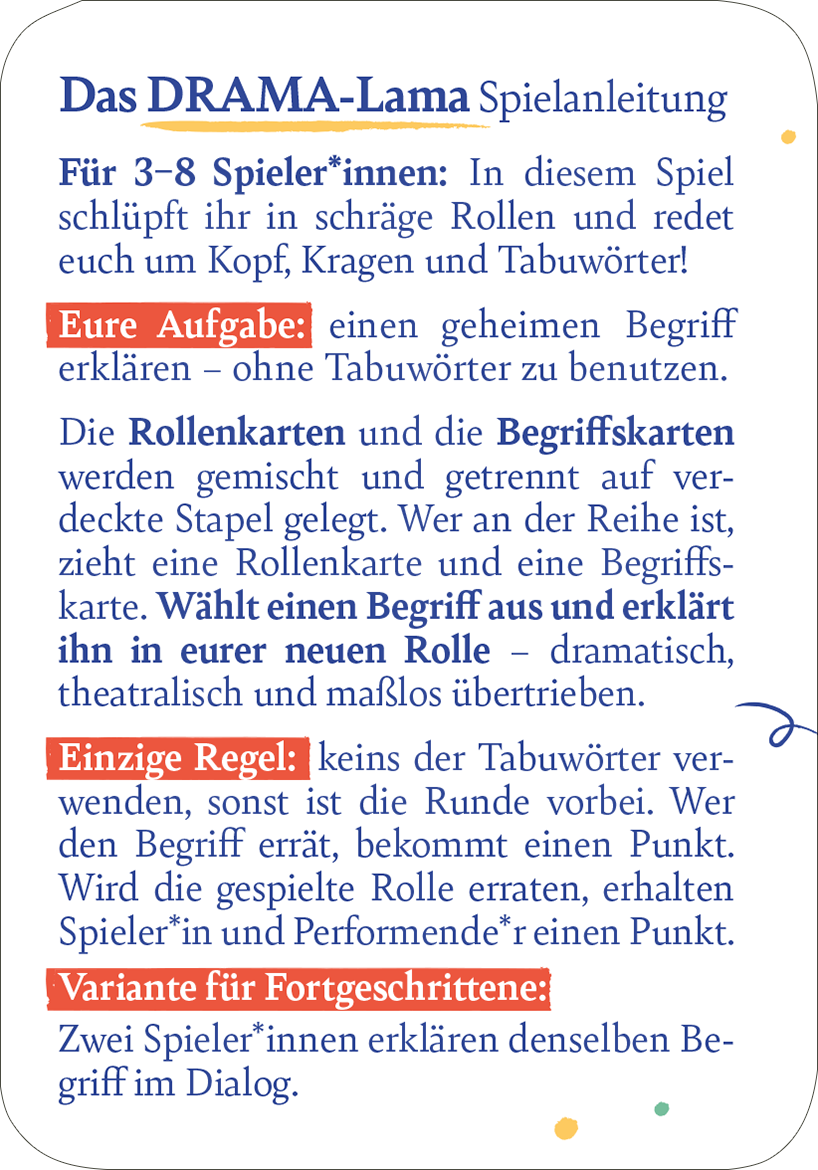 Das DRAMA-Lama Spielanleitung

Für 3–8 Spieler*innen: In diesem Spiel schlüpft ihr in schräge Rollen und redet euch um Kopf, Kragen und Tabuwörter!

Eure Aufgabe: einen geheimen Begriff erklären – ohne Tabuwörter zu benutzen.

Die Rollenkarten und die Begriffskarten werden gemischt und getrennt auf verdeckte Stapel gelegt. Wer an der Reihe ist, zieht eine Rollenkarte und eine Begriffskarte. Wählt einen Begriff aus und erklärt ihn in eurer neuen Rolle – dramatisch, theatralisch und maßlos übertrieben.

Einzige Regel: keins der Tabuwörter verwenden, sonst ist die Runde vorbei. Wer den Begriff errät, bekommt einen Punkt. Wird die gespielte Rolle erraten, erhalten Spieler*in und Performende*r einen Punkt.

Variante für Fortgeschrittene:
Zwei Spieler*innen erklären denselben Begriff im Dialog.